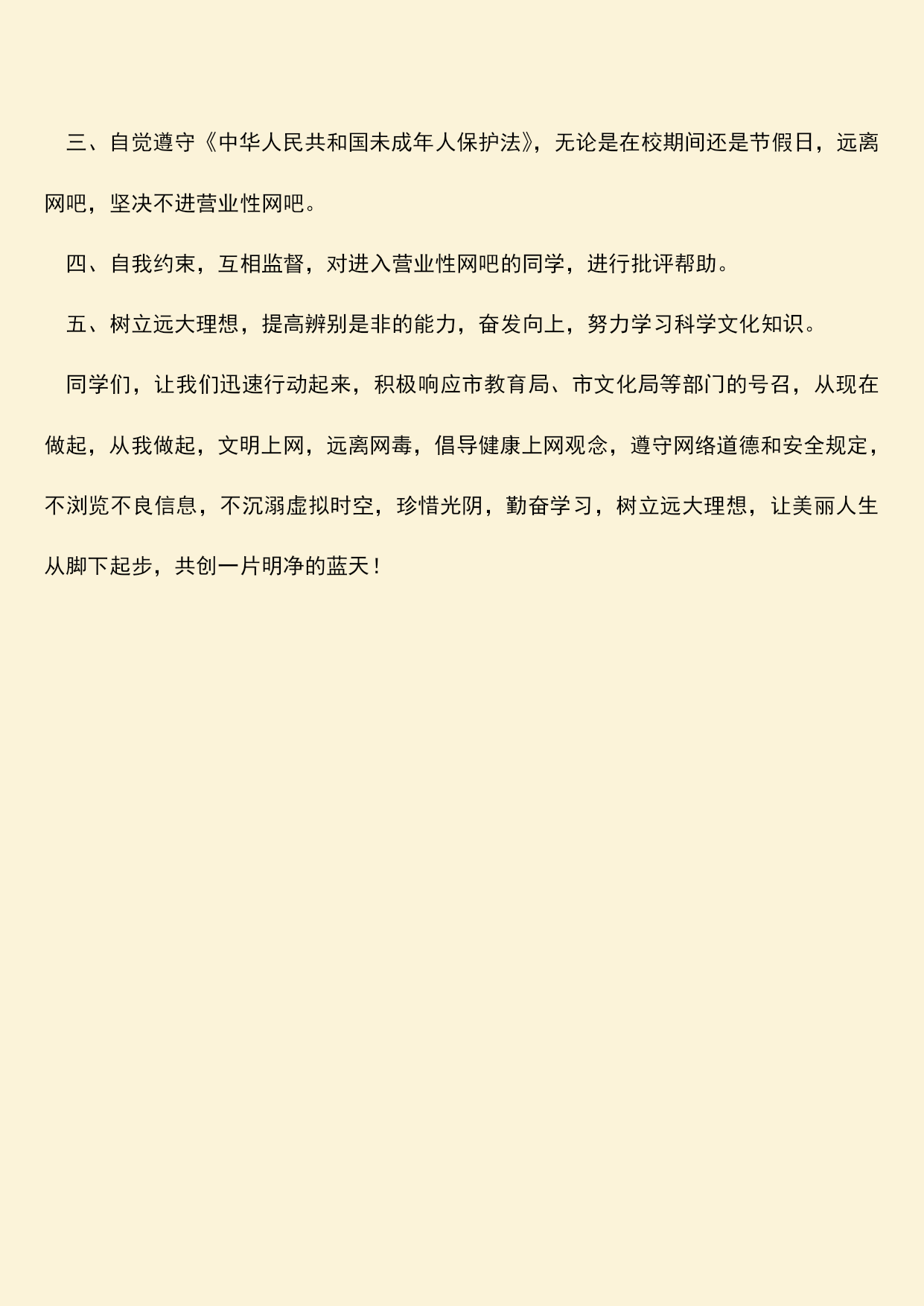 三、自觉遵守《中华人民共和国未成年人保护法》，无论是在校期间还是节假日，远离网吧，坚决不进营业性网吧。

四、自我约束，互相监督，对进入营业性网吧的同学，进行批评帮助。

五、树立远大理想，提高辨别是非的能力，奋发向上，努力学习科学文化知识。

同学们，让我们迅速行动起来，积极响应市教育局、市文化局等部门的号召，从现在做起，从我做起，文明上网，远离网毒，倡导健康上网观念，遵守网络道德和安全规定，不浏览不良信息，不沉溺虚拟时空，珍惜光阴，勤奋学习，树立远大理想，让美丽人生从脚下起步，共创一片明净的蓝天！